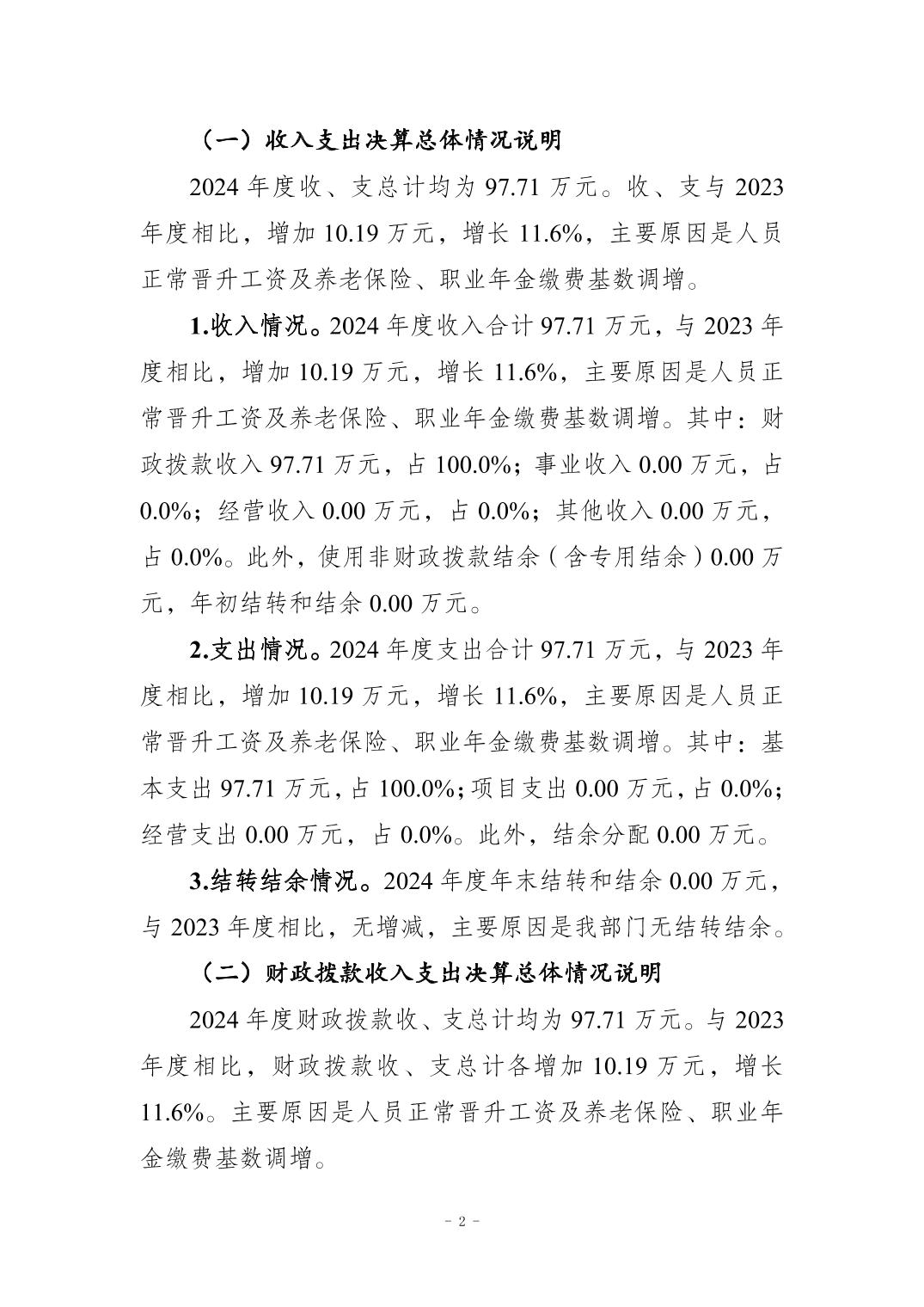 （一）收入支出决算总体情况说明

2024 年度收、支总计均为 97.71 万元。收、支与 2023 年度相比，增加 10.19 万元，增长 11.6%，主要原因是人员正常晋升工资及养老保险、职业年金缴费基数调增。

1.收入情况。2024 年度收入合计 97.71 万元，与 2023 年度相比，增加 10.19 万元，增长 11.6%，主要原因是人员正常晋升工资及养老保险、职业年金缴费基数调增。其中：财政拨款收入 97.71 万元，占 100.0%；事业收入 0.00 万元，占 0.0%；经营收入 0.00 万元，占 0.0%；其他收入 0.00 万元，占 0.0%。此外，使用非财政拨款结余（含专用结余）0.00 万元，年初结转和结余 0.00 万元。

2.支出情况。2024 年度支出合计 97.71 万元，与 2023 年度相比，增加 10.19 万元，增长 11.6%，主要原因是人员正常晋升工资及养老保险、职业年金缴费基数调增。其中：基本支出 97.71 万元，占 100.0%；项目支出 0.00 万元，占 0.0%；经营支出 0.00 万元，占 0.0%。此外，结余分配 0.00 万元。

3.结转结余情况。2024 年度年末结转和结余 0.00 万元，与 2023 年度相比，无增减，主要原因是我部门无结转结余。

（二）财政拨款收入支出决算总体情况说明

2024 年度财政拨款收、支总计均为 97.71 万元。与 2023 年度相比，财政拨款收、支总计各增加 10.19 万元，增长 11.6%。主要原因是人员正常晋升工资及养老保险、职业年金缴费基数调增。

- 2 -